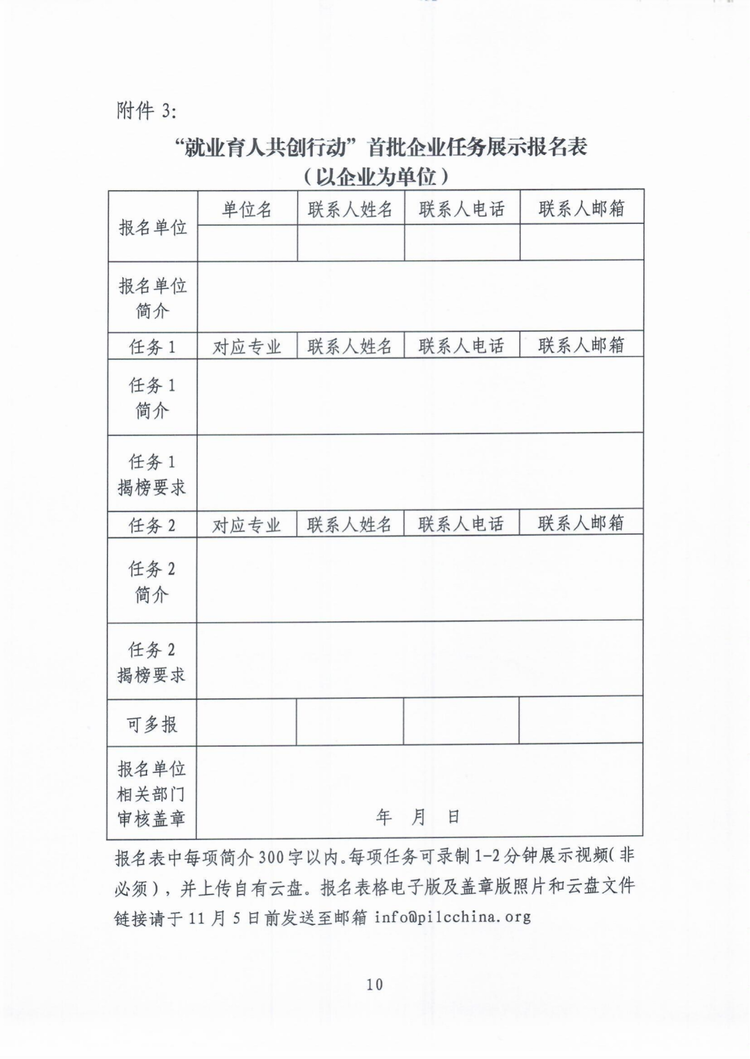 附件 3:

“就业育人共创行动”首批企业任务展示报名表
（以企业为单位）

| 报名单位 | 单位名 | 联系人姓名 | 联系人电话 | 联系人邮箱 |
|---|---|---|---|---|
| | | | | |
| 报名单位简介 | | | | |
| 任务 1 | 对应专业 | 联系人姓名 | 联系人电话 | 联系人邮箱 |
| 任务 1 简介 | | | | |
| 任务 1 揭榜要求 | | | | |
| 任务 2 | 对应专业 | 联系人姓名 | 联系人电话 | 联系人邮箱 |
| 任务 2 简介 | | | | |
| 任务 2 揭榜要求 | | | | |
| 可多报 | | | | |
| 报名单位相关部门审核盖章 | 年 月 日 | | | |

报名表中每项简介 300 字以内。每项任务可录制 1-2 分钟展示视频(非必须)，并上传自有云盘。报名表格电子版及盖章版照片和云盘文件链接请于 11 月 5 日前发送至邮箱 info@pilcchina.org

10